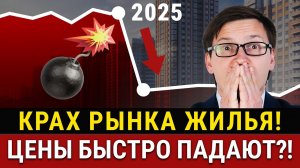 2025

КРАХ РЫНКА ЖИЛЬЯ!
ЦЕНЫ БЫСТРО ПАДАЮТ?!